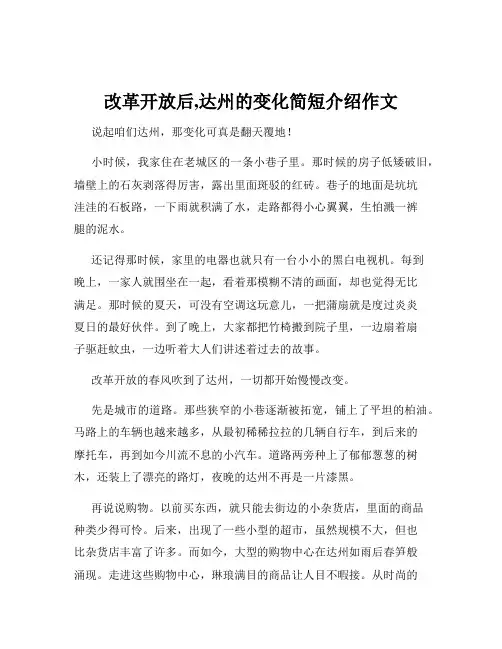 改革开放后,达州的变化简短介绍作文

说起咱们达州，那变化可真是翻天覆地！

小时候，我家住在老城区的一条小巷子里。那时候的房子低矮破旧，墙壁上的石灰剥落得厉害，露出里面斑驳的红砖。巷子的地面是坑坑洼洼的石板路，一下雨就积满了水，走路都得小心翼翼，生怕溅一裤腿的泥水。

还记得那时候，家里的电器也就只有一台小小的黑白电视机。每到晚上，一家人就围坐在一起，看着那模糊不清的画面，却也觉得无比满足。那时候的夏天，可没有空调这玩意儿，一把蒲扇就是度过炎炎夏日的最好伙伴。到了晚上，大家都把竹椅搬到院子里，一边扇着扇子驱赶蚊虫，一边听着大人们讲述着过去的故事。

改革开放的春风吹到了达州，一切都开始慢慢改变。

先是城市的道路。那些狭窄的小巷逐渐被拓宽，铺上了平坦的柏油。马路上的车辆也越来越多，从最初稀稀拉拉的几辆自行车，到后来的摩托车，再到如今川流不息的小汽车。道路两旁种上了郁郁葱葱的树木，还装上了漂亮的路灯，夜晚的达州不再是一片漆黑。

再说说购物。以前买东西，就只能去街边的小杂货店，里面的商品种类少得可怜。后来，出现了一些小型的超市，虽然规模不大，但也比杂货店丰富了许多。而如今，大型的购物中心在达州如雨后春笋般涌现。走进这些购物中心，琳琅满目的商品让人目不暇接。从时尚的